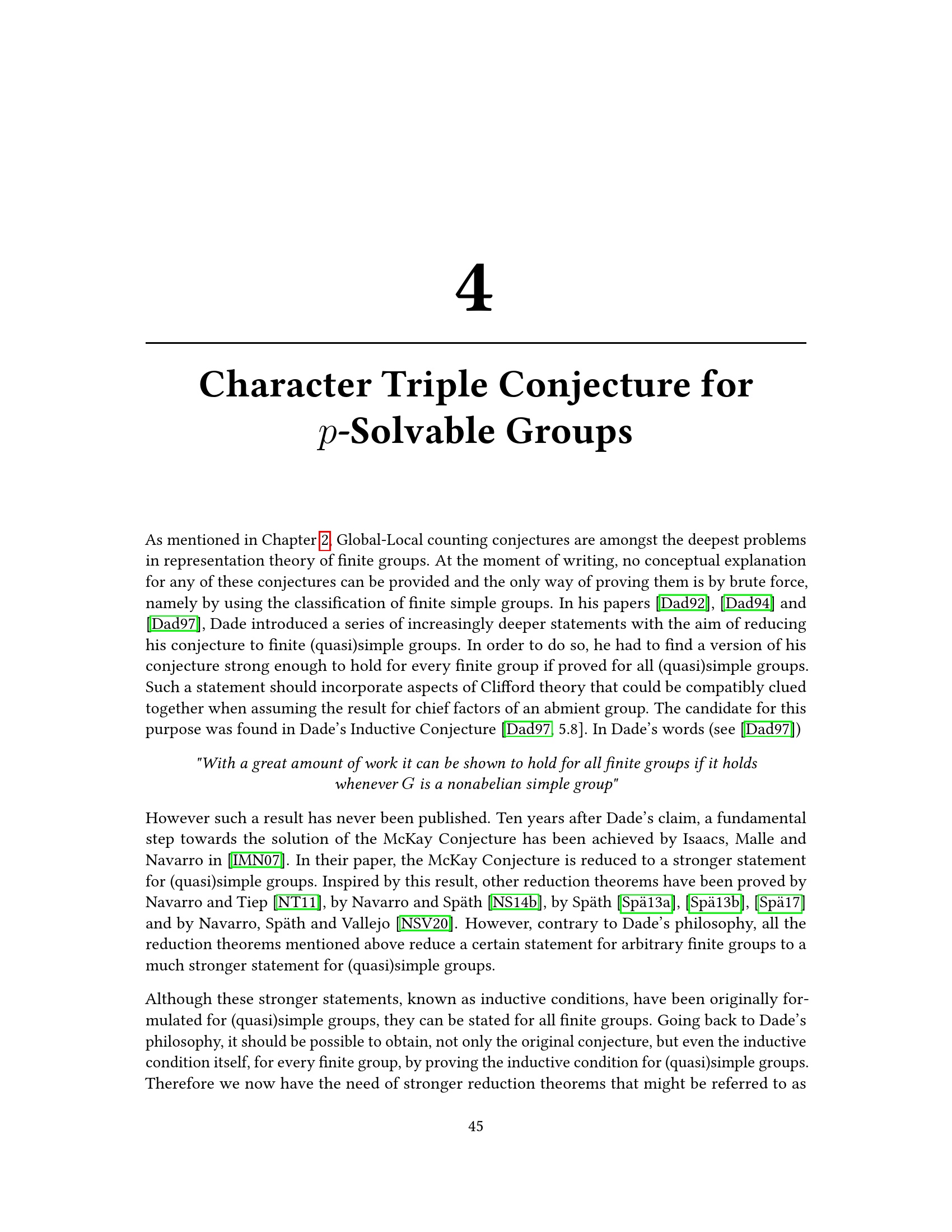 4

Character Triple Conjecture for $p$-Solvable Groups

As mentioned in Chapter 2, Global-Local counting conjectures are amongst the deepest problems in representation theory of finite groups. At the moment of writing, no conceptual explanation for any of these conjectures can be provided and the only way of proving them is by brute force, namely by using the classification of finite simple groups. In his papers [Dad92], [Dad94] and [Dad97], Dade introduced a series of increasingly deeper statements with the aim of reducing his conjecture to finite (quasi)simple groups. In order to do so, he had to find a version of his conjecture strong enough to hold for every finite group if proved for all (quasi)simple groups. Such a statement should incorporate aspects of Clifford theory that could be compatibly clued together when assuming the result for chief factors of an abmient group. The candidate for this purpose was found in Dade's Inductive Conjecture [Dad97, 5.8]. In Dade's words (see [Dad97])

"With a great amount of work it can be shown to hold for all finite groups if it holds whenever $G$ is a nonabelian simple group"

However such a result has never been published. Ten years after Dade's claim, a fundamental step towards the solution of the McKay Conjecture has been achieved by Isaacs, Malle and Navarro in [IMN07]. In their paper, the McKay Conjecture is reduced to a stronger statement for (quasi)simple groups. Inspired by this result, other reduction theorems have been proved by Navarro and Tiep [NT11], by Navarro and Späth [NS14b], by Späth [Spä13a], [Spä13b], [Spä17] and by Navarro, Späth and Vallejo [NSV20]. However, contrary to Dade's philosophy, all the reduction theorems mentioned above reduce a certain statement for arbitrary finite groups to a much stronger statement for (quasi)simple groups.

Although these stronger statements, known as inductive conditions, have been originally formulated for (quasi)simple groups, they can be stated for all finite groups. Going back to Dade's philosophy, it should be possible to obtain, not only the original conjecture, but even the inductive condition itself, for every finite group, by proving the inductive condition for (quasi)simple groups. Therefore we now have the need of stronger reduction theorems that might be referred to as

45